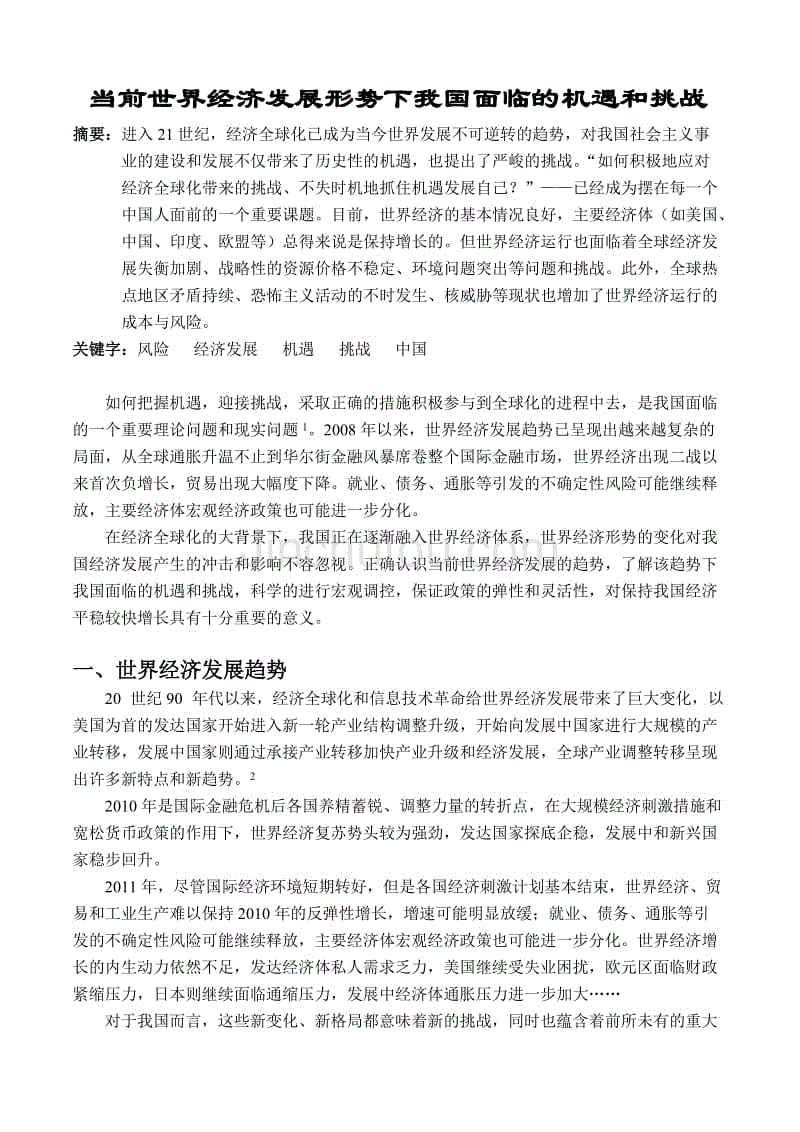 当前世界经济发展形势下我国面临的机遇和挑战

摘要：进入 21 世纪，经济全球化已成为当今世界发展不可逆转的趋势，对我国社会主义事业的建设和发展不仅带来了历史性的机遇，也提出了严峻的挑战。“如何积极地应对经济全球化带来的挑战、不失时机地抓住机遇发展自己？”——已经成为摆在每一个中国人面前的一个重要课题。目前，世界经济的基本情况良好，主要经济体（如美国、中国、印度、欧盟等）总得来说是保持增长的。但世界经济运行也面临着全球经济发展失衡加剧、战略性的资源价格不稳定、环境问题突出等问题和挑战。此外，全球热点地区矛盾持续、恐怖主义活动的不时发生、核威胁等现状也增加了世界经济运行的成本与风险。

关键字：风险　经济发展　机遇　挑战　中国

如何把握机遇，迎接挑战，采取正确的措施积极参与到全球化的进程中去，是我国面临的一个重要理论问题和现实问题 $^1$。2008 年以来，世界经济发展趋势已呈现出越来越复杂的局面，从全球通胀升温不止到华尔街金融风暴席卷整个国际金融市场，世界经济出现二战以来首次负增长，贸易出现大幅度下降。就业、债务、通胀等引发的不确定性风险可能继续释放，主要经济体宏观经济政策也可能进一步分化。

在经济全球化的大背景下，我国正在逐渐融入世界经济体系，世界经济形势的变化对我国经济发展产生的冲击和影响不容忽视。正确认识当前世界经济发展的趋势，了解该趋势下我国面临的机遇和挑战，科学的进行宏观调控，保证政策的弹性和灵活性，对保持我国经济平稳较快增长具有十分重要的意义。

一、世界经济发展趋势

20 世纪 90 年代以来，经济全球化和信息技术革命给世界经济发展带来了巨大变化，以美国为首的发达国家开始进入新一轮产业结构调整升级，开始向发展中国家进行大规模的产业转移，发展中国家则通过承接产业转移加快产业升级和经济发展，全球产业调整转移呈现出许多新特点和新趋势。$^2$

2010 年是国际金融危机后各国养精蓄锐、调整力量的转折点，在大规模经济刺激措施和宽松货币政策的作用下，世界经济复苏势头较为强劲，发达国家探底企稳，发展中和新兴国家稳步回升。

2011 年，尽管国际经济环境短期转好，但是各国经济刺激计划基本结束，世界经济、贸易和工业生产难以保持 2010 年的反弹性增长，增速可能明显放缓；就业、债务、通胀等引发的不确定性风险可能继续释放，主要经济体宏观经济政策也可能进一步分化。世界经济增长的内生动力依然不足，发达经济体私人需求乏力，美国继续受失业困扰，欧元区面临财政紧缩压力，日本则继续面临通缩压力，发展中经济体通胀压力进一步加大……

对于我国而言，这些新变化、新格局都意味着新的挑战，同时也蕴含着前所未有的重大